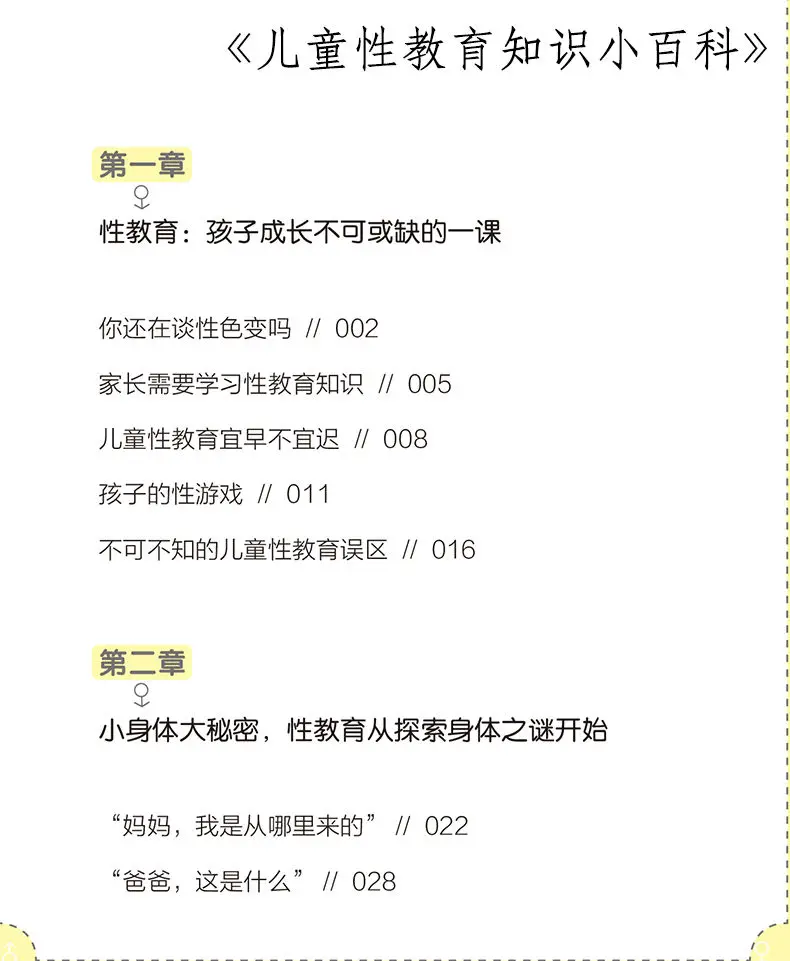 《儿童性教育知识小百科》

第一章

性教育：孩子成长不可或缺的一课

你还在谈性色变吗 // 002

家长需要学习性教育知识 // 005

儿童性教育宜早不宜迟 // 008

孩子的性游戏 // 011

不可不知的儿童性教育误区 // 016

第二章

小身体大秘密，性教育从探索身体之谜开始

“妈妈，我是从哪里来的” // 022

“爸爸，这是什么” // 028